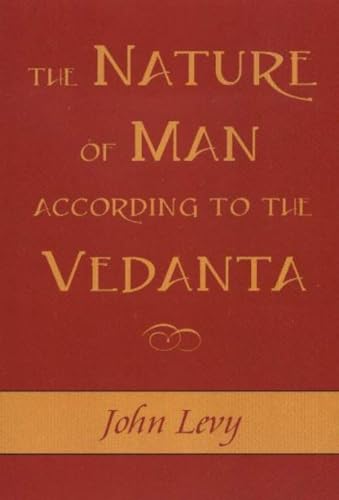 THE NATURE OF MAN ACCORDING TO THE VEDANTA

John Levy